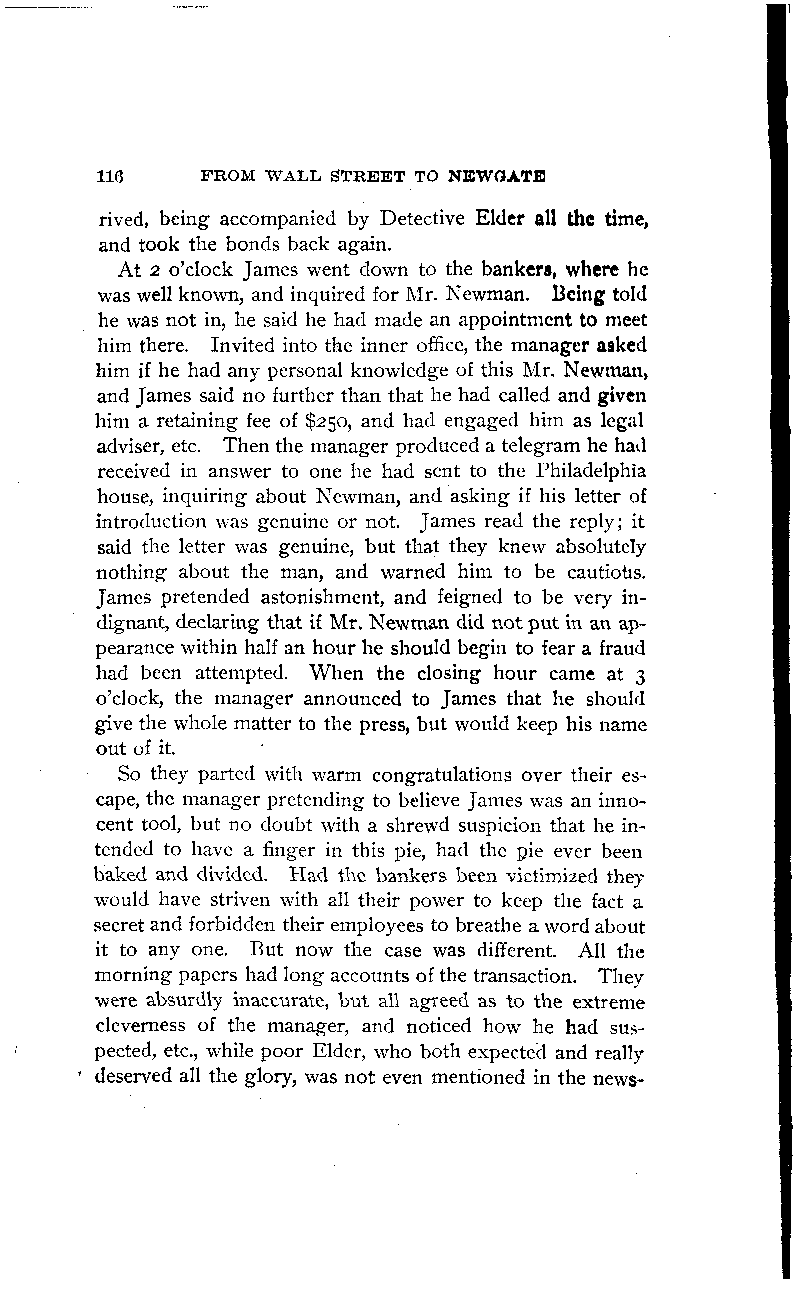 116 FROM WALL STREET TO NEWGATE

rived, being accompanied by Detective Elder all the time, and took the bonds back again.

At 2 o'clock James went down to the bankers, where he was well known, and inquired for Mr. Newman. Being told he was not in, he said he had made an appointment to meet him there. Invited into the inner office, the manager asked him if he had any personal knowledge of this Mr. Newman, and James said no further than that he had called and given him a retaining fee of $250, and had engaged him as legal adviser, etc. Then the manager produced a telegram he had received in answer to one he had sent to the Philadelphia house, inquiring about Newman, and asking if his letter of introduction was genuine or not. James read the reply; it said the letter was genuine, but that they knew absolutely nothing about the man, and warned him to be cautious. James pretended astonishment, and feigned to be very indignant, declaring that if Mr. Newman did not put in an appearance within half an hour he should begin to fear a fraud had been attempted. When the closing hour came at 3 o'clock, the manager announced to James that he should give the whole matter to the press, but would keep his name out of it.

So they parted with warm congratulations over their escape, the manager pretending to believe James was an innocent tool, but no doubt with a shrewd suspicion that he intended to have a finger in this pie, had the pie ever been baked and divided. Had the bankers been victimized they would have striven with all their power to keep the fact a secret and forbidden their employees to breathe a word about it to any one. But now the case was different. All the morning papers had long accounts of the transaction. They were absurdly inaccurate, but all agreed as to the extreme cleverness of the manager, and noticed how he had suspected, etc., while poor Elder, who both expected and really deserved all the glory, was not even mentioned in the news-